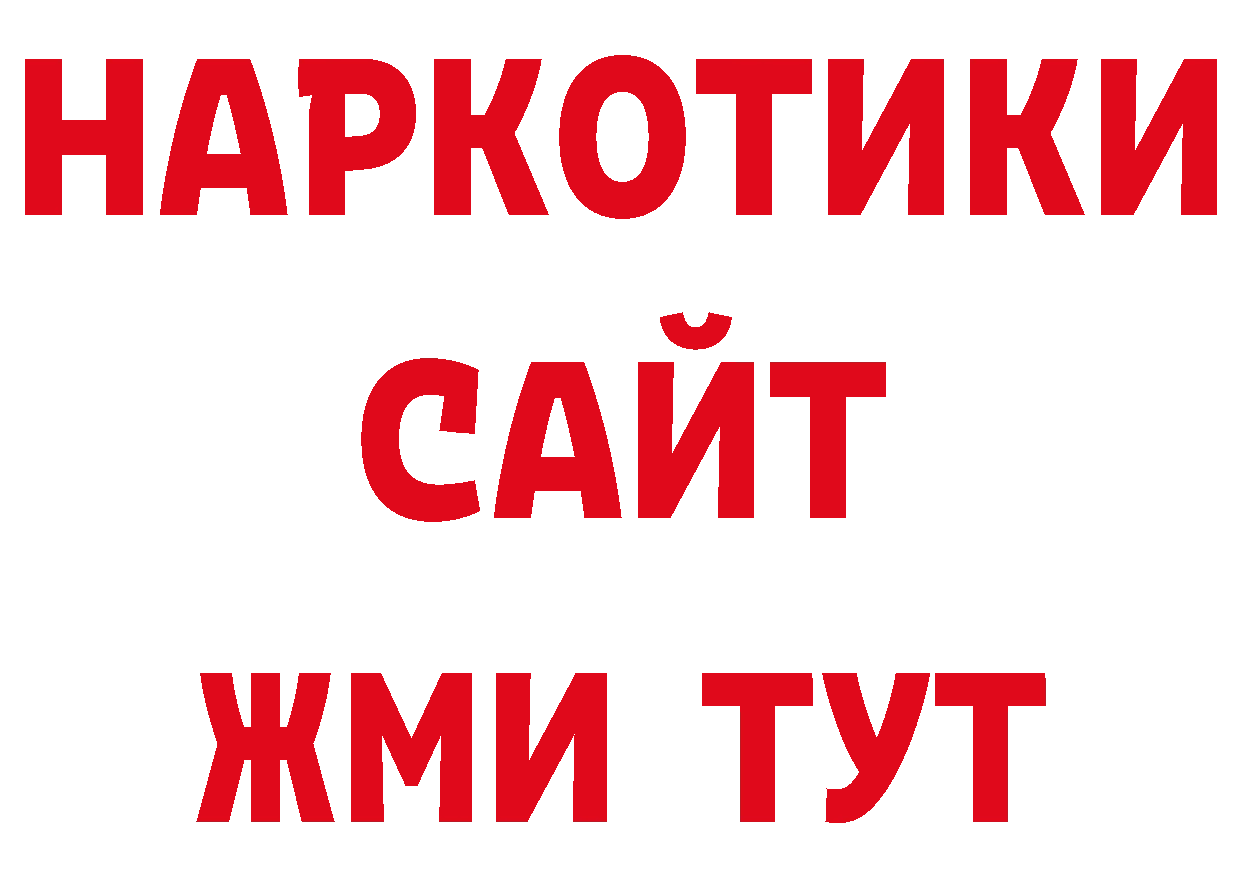 НАРКОТИКИ
САЙТ
ЖМИ ТУТ